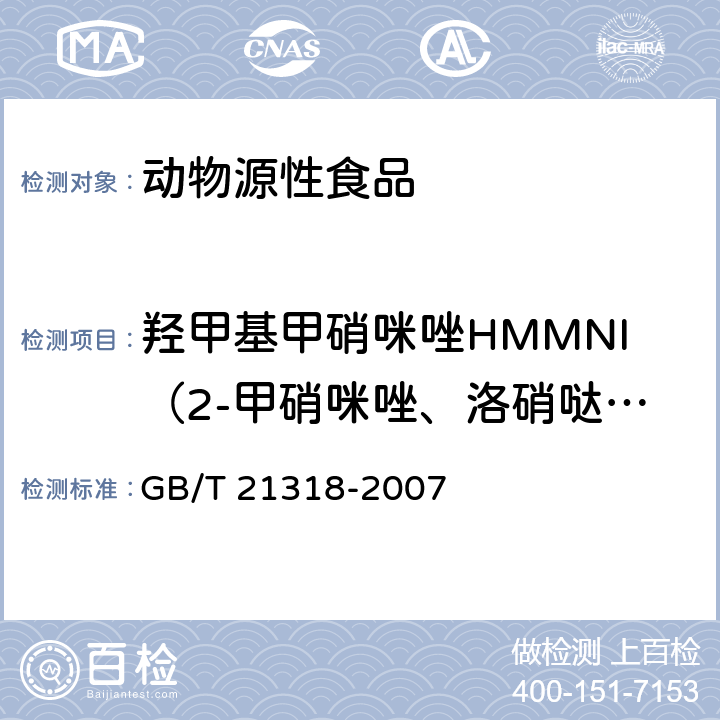 MA CNAS AL ilac-MRA

检测对象： 动物源性食品

检测项目： 羟甲基甲硝咪唑HMMNI（2-甲硝咪唑、洛硝哒…

检测标准： GB/T 21318-2007

百检
Baijiantest.com

做检测 上百检
400-151-7153